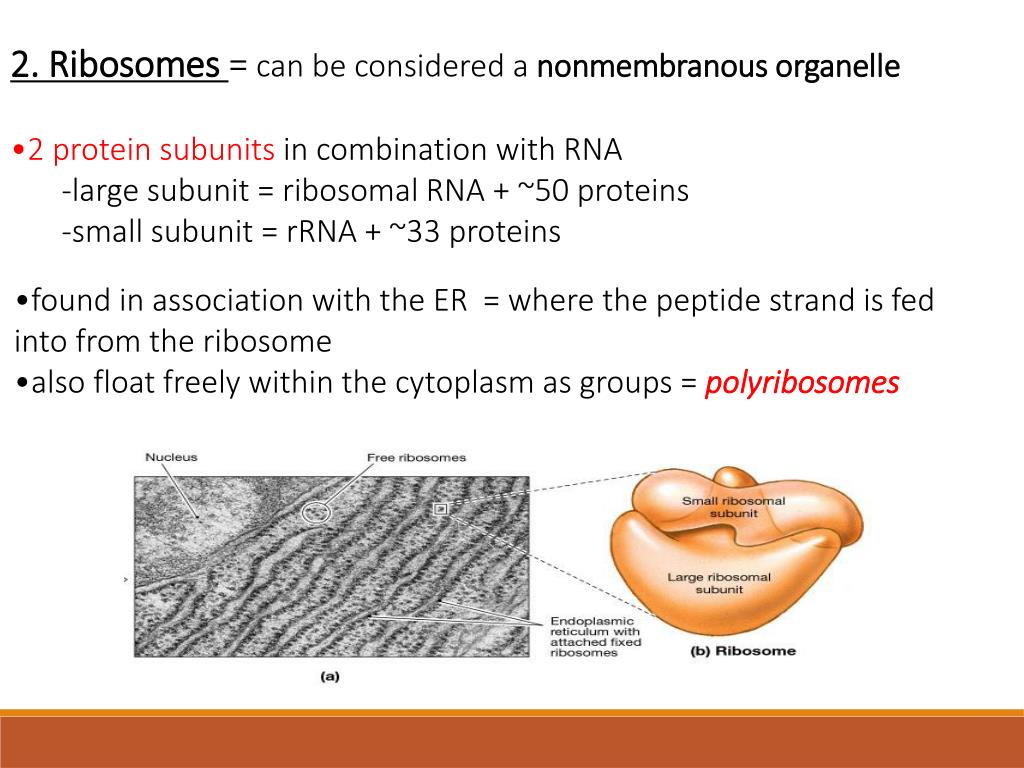 2. Ribosomes = can be considered a nonmembranous organelle

•2 protein subunits in combination with RNA
-large subunit = ribosomal RNA + ~50 proteins
-small subunit = rRNA + ~33 proteins

•found in association with the ER = where the peptide strand is fed into from the ribosome
•also float freely within the cytoplasm as groups = polyribosomes

Nucleus

Free ribosomes

Endoplasmic reticulum with attached fixed ribosomes

(a)

Small ribosomal subunit

Large ribosomal subunit

(b) Ribosome